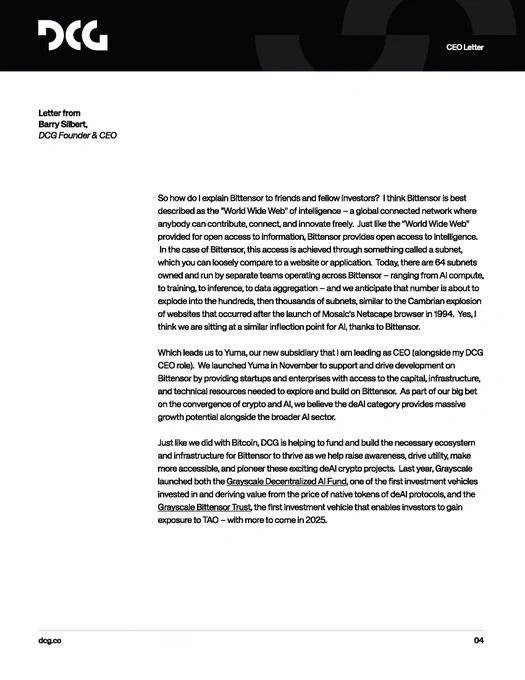 DCG

CEO Letter

Letter from
Barry Silbert,
DCG Founder & CEO

So how do I explain Bittensor to friends and fellow investors? I think Bittensor is best described as the "World Wide Web" of intelligence – a global connected network where anybody can contribute, connect, and innovate freely. Just like the "World Wide Web" provided for open access to information, Bittensor provides open access to intelligence. In the case of Bittensor, this access is achieved through something called a subnet, which you can loosely compare to a website or application. Today, there are 64 subnets owned and run by separate teams operating across Bittensor – ranging from AI compute, to training, to inference, to data aggregation – and we anticipate that number is about to explode into the hundreds, then thousands of subnets, similar to the Cambrian explosion of websites that occurred after the launch of Mosaic's Netscape browser in 1994. Yes, I think we are sitting at a similar inflection point for AI, thanks to Bittensor.

Which leads us to Yuma, our new subsidiary that I am leading as CEO (alongside my DCG CEO role). We launched Yuma in November to support and drive development on Bittensor by providing startups and enterprises with access to the capital, infrastructure, and technical resources needed to explore and build on Bittensor. As part of our big bet on the convergence of crypto and AI, we believe the deAI category provides massive growth potential alongside the broader AI sector.

Just like we did with Bitcoin, DCG is helping to fund and build the necessary ecosystem and infrastructure for Bittensor to thrive as we help raise awareness, drive utility, make more accessible, and pioneer these exciting deAI crypto projects. Last year, Grayscale launched both the Grayscale Decentralized AI Fund, one of the first investment vehicles invested in and deriving value from the price of native tokens of deAI protocols, and the Grayscale Bittensor Trust, the first investment vehicle that enables investors to gain exposure to TAO – with more to come in 2025.

dcg.co

04